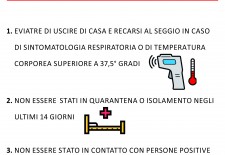 1. EVIATRE DI USCIRE DI CASA E RECARSI AL SEGGIO IN CASO DI SINTOMATOLOGIA RESPIRATORIA O DI TEMPERATURA CORPOREA SUPERIORE A 37,5° GRADI

2. NON ESSERE STATI IN QUARANTENA O ISOLAMENTO NEGLI ULTIMI 14 GIORNI

3. NON ESSERE STATO IN CONTATTO CON PERSONE POSITIVE